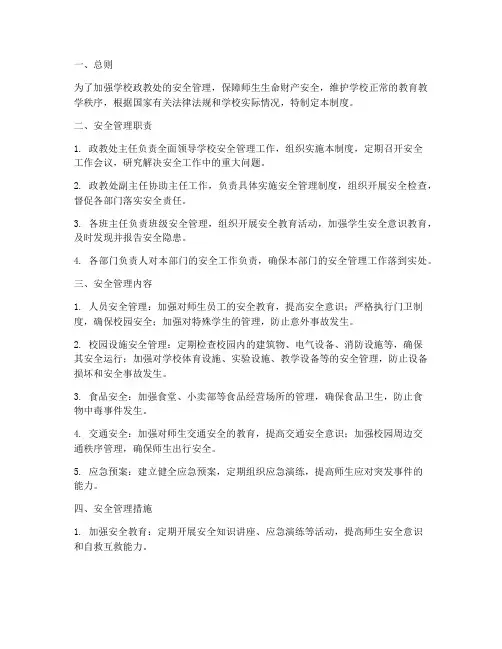 一、总则

为了加强学校政教处的安全管理，保障师生生命财产安全，维护学校正常的教育教学秩序，根据国家有关法律法规和学校实际情况，特制定本制度。

二、安全管理职责

1. 政教处主任负责全面领导学校安全管理工作，组织实施本制度，定期召开安全工作会议，研究解决安全工作中的重大问题。

2. 政教处副主任协助主任工作，负责具体实施安全管理制度，组织开展安全检查，督促各部门落实安全责任。

3. 各班主任负责班级安全管理，组织开展安全教育活动，加强学生安全意识教育，及时发现并报告安全隐患。

4. 各部门负责人对本部门的安全工作负责，确保本部门的安全管理工作落到实处。

三、安全管理内容

1. 人员安全管理：加强对师生员工的安全教育，提高安全意识；严格执行门卫制度，确保校园安全；加强对特殊学生的管理，防止意外事故发生。

2. 校园设施安全管理：定期检查校园内的建筑物、电气设备、消防设施等，确保其安全运行；加强对学校体育设施、实验设施、教学设备等的安全管理，防止设备损坏和安全事故发生。

3. 食品安全：加强食堂、小卖部等食品经营场所的管理，确保食品卫生，防止食物中毒事件发生。

4. 交通安全：加强对师生交通安全的教育，提高交通安全意识；加强校园周边交通秩序管理，确保师生出行安全。

5. 应急预案：建立健全应急预案，定期组织应急演练，提高师生应对突发事件的能力。

四、安全管理措施

1. 加强安全教育：定期开展安全知识讲座、应急演练等活动，提高师生安全意识和自救互救能力。